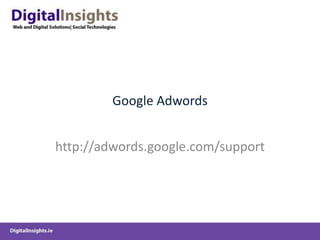 DigitalInsights
Web and Digital Solutions| Social Technologies

Google Adwords

http://adwords.google.com/support

DigitalInsights.ie